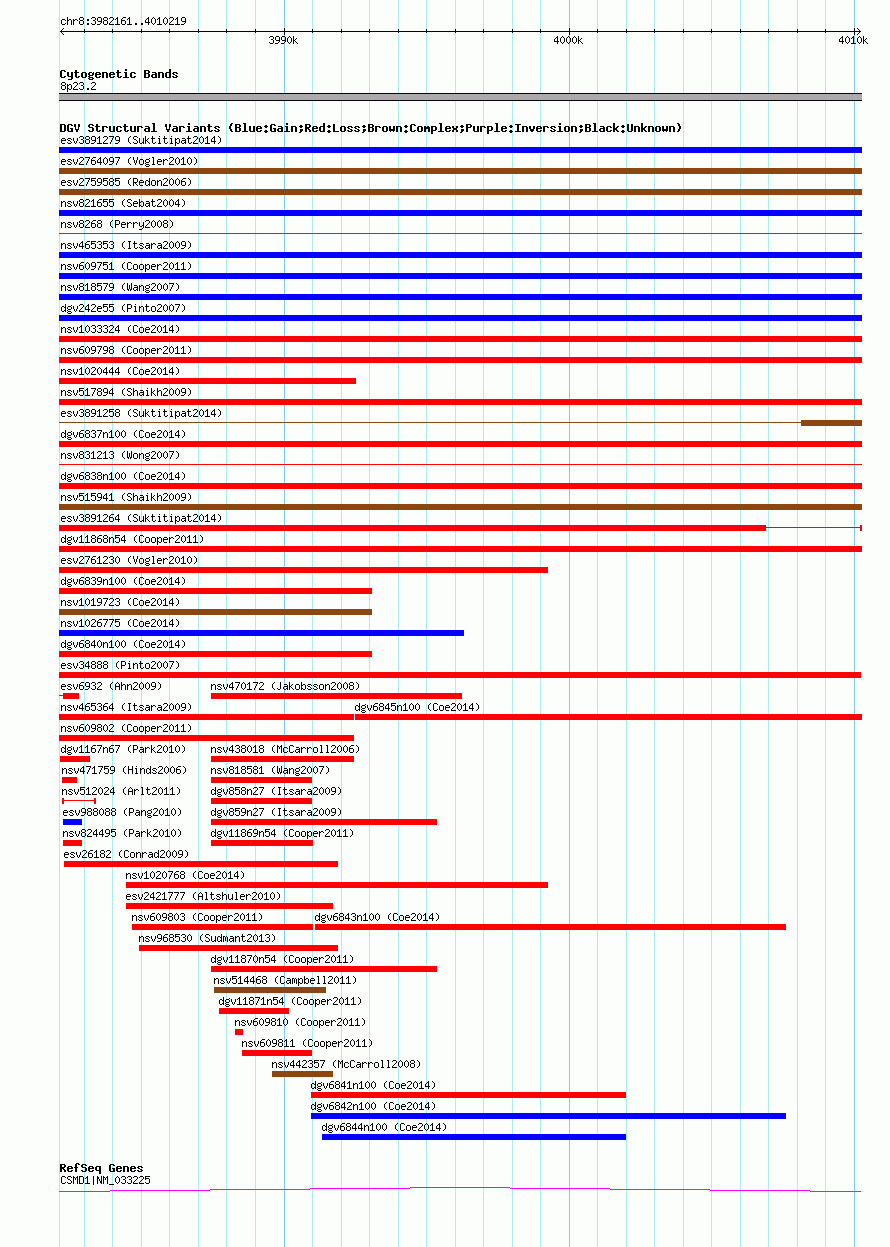 chr8:3982161..4010219

3990k 4000k 4010k

Cytogenetic Bands
8p23.2

DGV Structural Variants (Blue:Gain;Red:Loss;Brown:Complex;Purple:Inversion;Black:Unknown)
esv3891279 (Suktitipat2014)
esv2764097 (Vogler2010)
esv2759585 (Redon2006)
nsv821655 (Sebat2004)
nsv8268 (Perry2008)
nsv465353 (Itsara2009)
nsv609751 (Cooper2011)
nsv818579 (Wang2007)
dgv242e55 (Pinto2007)
nsv1033324 (Coe2014)
nsv609798 (Cooper2011)
nsv1020444 (Coe2014)
nsv517894 (Shaikh2009)
esv3891258 (Suktitipat2014)
dgv6837n100 (Coe2014)
nsv831213 (Wong2007)
dgv6838n100 (Coe2014)
nsv515941 (Shaikh2009)
esv3891264 (Suktitipat2014)
dgv11868n54 (Cooper2011)
esv2761230 (Vogler2010)
dgv6839n100 (Coe2014)
nsv1019723 (Coe2014)
nsv1026775 (Coe2014)
dgv6840n100 (Coe2014)
esv34888 (Pinto2007)
esv6932 (Ahn2009)
nsv470172 (Jakobsson2008)
nsv465364 (Itsara2009)
dgv6845n100 (Coe2014)
nsv609802 (Cooper2011)
dgv1167n67 (Park2010)
nsv438018 (McCarroll2006)
nsv471759 (Hinds2006)
nsv818581 (Wang2007)
nsv512024 (Arlt2011)
dgv858n27 (Itsara2009)
esv988088 (Pang2010)
dgv859n27 (Itsara2009)
nsv824495 (Park2010)
dgv11869n54 (Cooper2011)
esv26182 (Conrad2009)
nsv1020768 (Coe2014)
esv2421777 (Altshuler2010)
nsv609803 (Cooper2011)
dgv6843n100 (Coe2014)
nsv968530 (Sudmant2013)
dgv11870n54 (Cooper2011)
nsv514468 (Campbell2011)
dgv11871n54 (Cooper2011)
nsv609810 (Cooper2011)
nsv609811 (Cooper2011)
nsv442357 (McCarroll2008)
dgv6841n100 (Coe2014)
dgv6842n100 (Coe2014)
dgv6844n100 (Coe2014)

RefSeq Genes
CSMD1|NM_033225